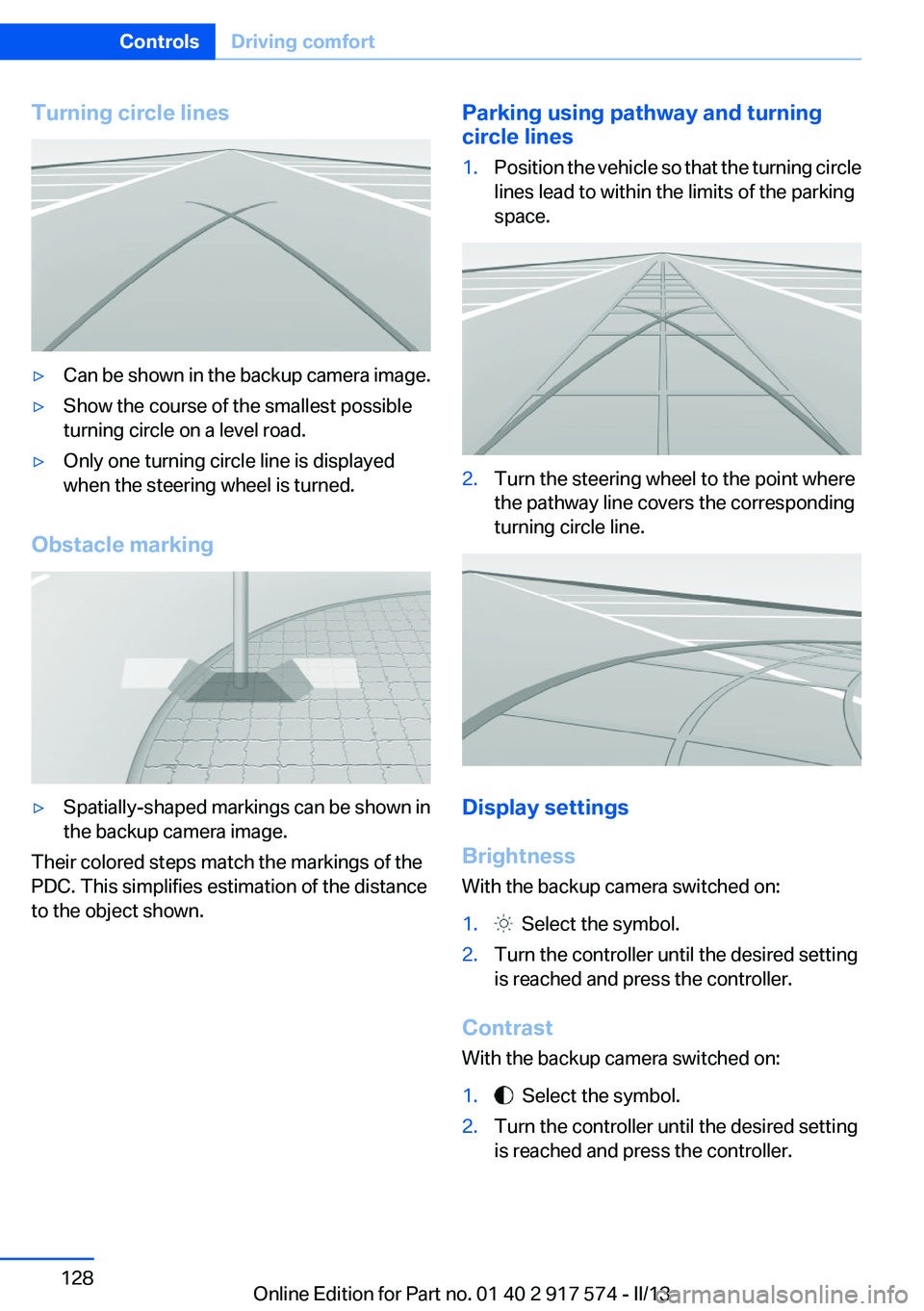 Controls Driving comfort

Turning circle lines

▷ Can be shown in the backup camera image.

▷ Show the course of the smallest possible turning circle on a level road.

▷ Only one turning circle line is displayed when the steering wheel is turned.

Obstacle marking

▷ Spatially-shaped markings can be shown in the backup camera image.

Their colored steps match the markings of the PDC. This simplifies estimation of the distance to the object shown.

Parking using pathway and turning circle lines

1. Position the vehicle so that the turning circle lines lead to within the limits of the parking space.

2. Turn the steering wheel to the point where the pathway line covers the corresponding turning circle line.

Display settings

Brightness

With the backup camera switched on:

1. Select the symbol.

2. Turn the controller until the desired setting is reached and press the controller.

Contrast

With the backup camera switched on:

1. Select the symbol.

2. Turn the controller until the desired setting is reached and press the controller.

128

Online Edition for Part no. 01 40 2 917 574 - II/13

carmanualsonline.info